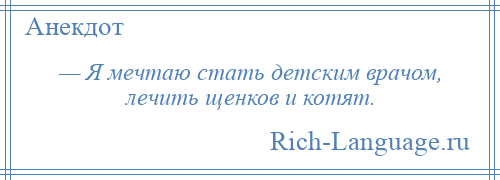 Анекдот

— Я мечтаю стать детским врачом, лечить щенков и котят.

Rich-Language.ru